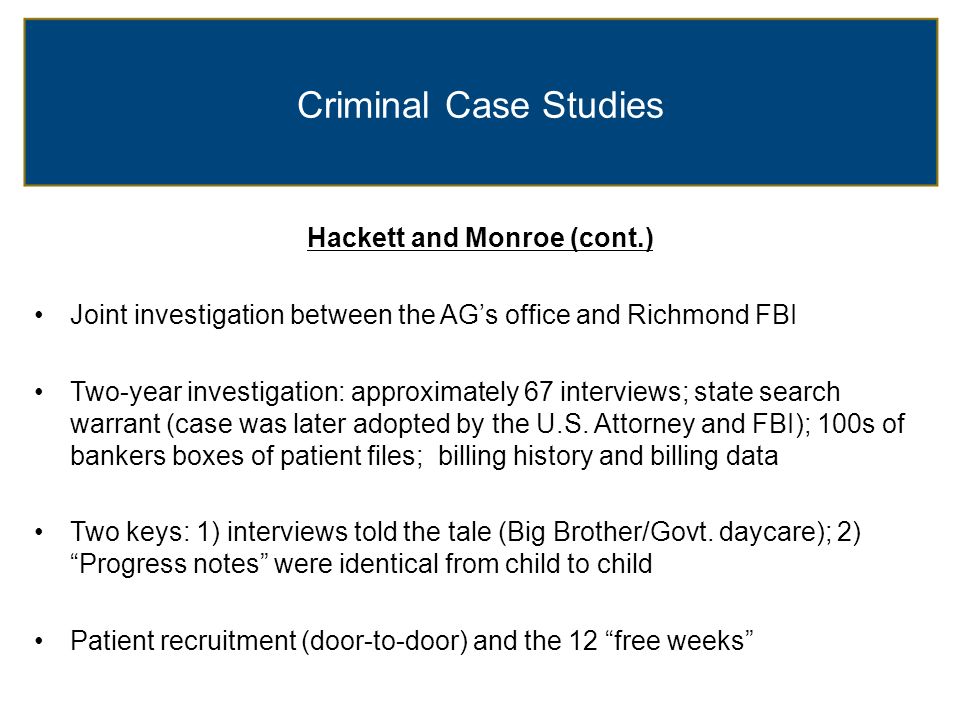 Criminal Case Studies

Hackett and Monroe (cont.)

• Joint investigation between the AG’s office and Richmond FBI

• Two-year investigation: approximately 67 interviews; state search warrant (case was later adopted by the U.S. Attorney and FBI); 100s of bankers boxes of patient files; billing history and billing data

• Two keys: 1) interviews told the tale (Big Brother/Govt. daycare); 2) “Progress notes” were identical from child to child

• Patient recruitment (door-to-door) and the 12 “free weeks”